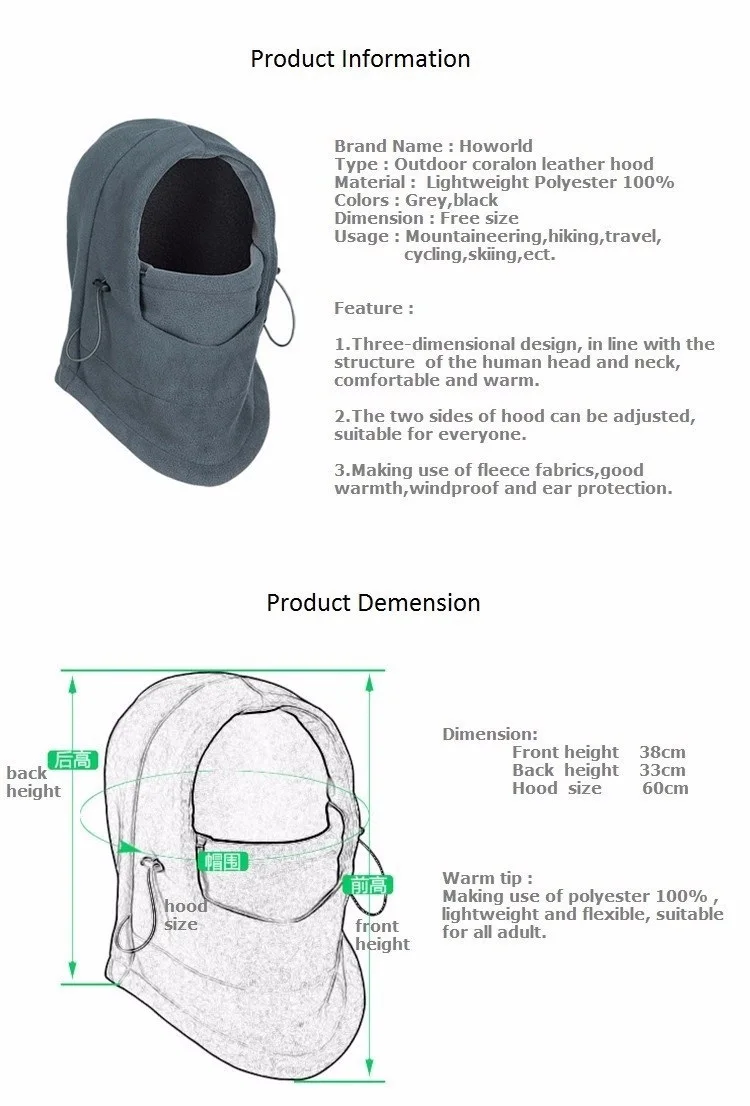 Product Information

Brand Name : Howorld
Type : Outdoor coralon leather hood
Material : Lightweight Polyester 100%
Colors : Grey,black
Dimension : Free size
Usage : Mountaineering,hiking,travel, cycling,skiing,ect.

Feature :

1.Three-dimensional design, in line with the structure of the human head and neck, comfortable and warm.

2.The two sides of hood can be adjusted, suitable for everyone.

3.Making use of fleece fabrics,good warmth,windproof and ear protection.

Product Demension

后高
back height

帽围
hood size

前高
front height

Dimension:
Front height 38cm
Back height 33cm
Hood size 60cm

Warm tip :
Making use of polyester 100% , lightweight and flexible, suitable for all adult.